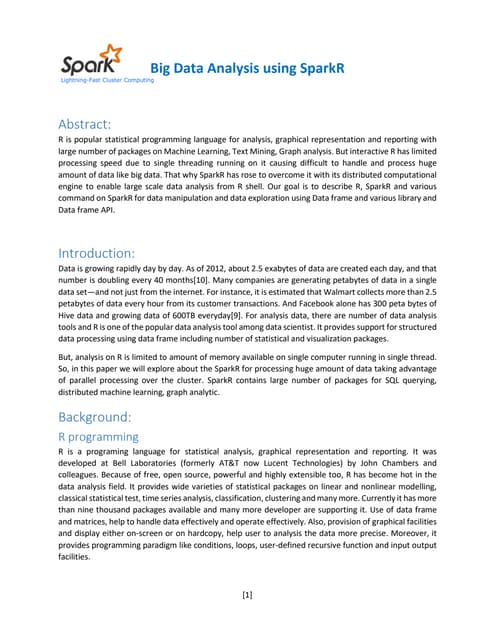 Spark
Lightning-Fast Cluster Computing

Big Data Analysis using SparkR

Abstract:

R is popular statistical programming language for analysis, graphical representation and reporting with large number of packages on Machine Learning, Text Mining, Graph analysis. But interactive R has limited processing speed due to single threading running on it causing difficult to handle and process huge amount of data like big data. That why SparkR has rose to overcome it with its distributed computational engine to enable large scale data analysis from R shell. Our goal is to describe R, SparkR and various command on SparkR for data manipulation and data exploration using Data frame and various library and Data frame API.

Introduction:

Data is growing rapidly day by day. As of 2012, about 2.5 exabytes of data are created each day, and that number is doubling every 40 months[10]. Many companies are generating petabytes of data in a single data set—and not just from the internet. For instance, it is estimated that Walmart collects more than 2.5 petabytes of data every hour from its customer transactions. And Facebook alone has 300 peta bytes of Hive data and growing data of 600TB everyday[9]. For analysis data, there are number of data analysis tools and R is one of the popular data analysis tool among data scientist. It provides support for structured data processing using data frame including number of statistical and visualization packages.

But, analysis on R is limited to amount of memory available on single computer running in single thread. So, in this paper we will explore about the SparkR for processing huge amount of data taking advantage of parallel processing over the cluster. SparkR contains large number of packages for SQL querying, distributed machine learning, graph analytic.

Background:

R programming

R is a programing language for statistical analysis, graphical representation and reporting. It was developed at Bell Laboratories (formerly AT&T now Lucent Technologies) by John Chambers and colleagues. Because of free, open source, powerful and highly extensible too, R has become hot in the data analysis field. It provides wide varieties of statistical packages on linear and nonlinear modelling, classical statistical test, time series analysis, classification, clustering and many more. Currently it has more than nine thousand packages available and many more developer are supporting it. Use of data frame and matrices, help to handle data effectively and operate effectively. Also, provision of graphical facilities and display either on-screen or on hardcopy, help user to analysis the data more precise. Moreover, it provides programming paradigm like conditions, loops, user-defined recursive function and input output facilities.

[1]